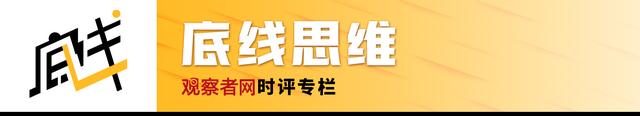 底线

底线思维

观察者网时评专栏